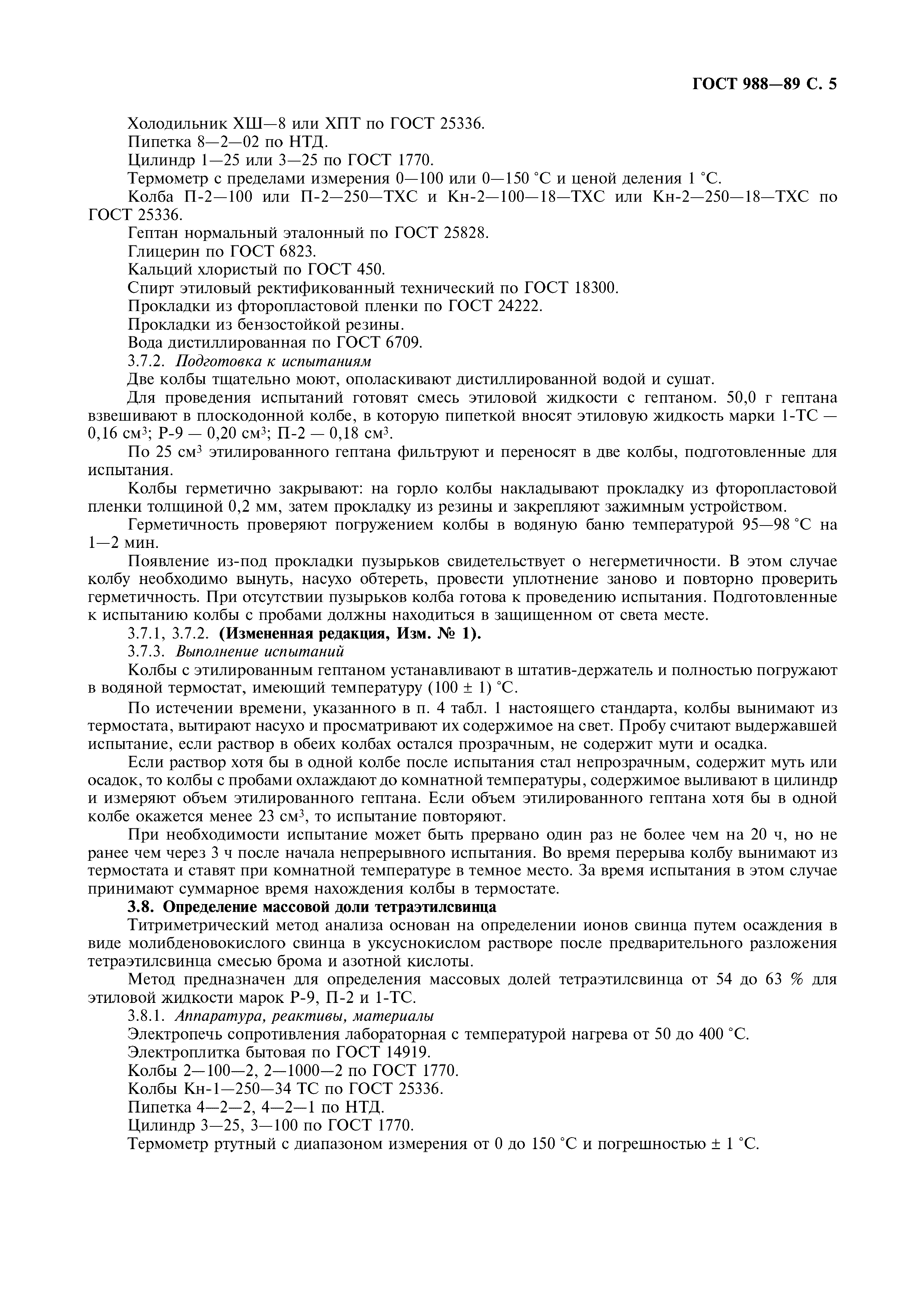 ГОСТ 988—89 С. 5

Холодильник ХШ—8 или ХПТ по ГОСТ 25336.

Пипетка 8—2—02 по НТД.

Цилиндр 1—25 или 3—25 по ГОСТ 1770.

Термометр с пределами измерения 0—100 или 0—150 °С и ценой деления 1 °С.

Колба П-2—100 или П-2—250—ТХС и Кн-2—100—18—ТХС или Кн-2—250—18—ТХС по ГОСТ 25336.

Гептан нормальный эталонный по ГОСТ 25828.

Глицерин по ГОСТ 6823.

Кальций хлористый по ГОСТ 450.

Спирт этиловый ректификованный технический по ГОСТ 18300.

Прокладки из фторопластовой пленки по ГОСТ 24222.

Прокладки из бензостойкой резины.

Вода дистиллированная по ГОСТ 6709.

3.7.2. Подготовка к испытаниям

Две колбы тщательно моют, ополаскивают дистиллированной водой и сушат.

Для проведения испытаний готовят смесь этиловой жидкости с гептаном. 50,0 г гептана взвешивают в плоскодонной колбе, в которую пипеткой вносят этиловую жидкость марки 1-ТС — 0,16 см$^3$; Р-9 — 0,20 см$^3$; П-2 — 0,18 см$^3$.

По 25 см$^3$ этилированного гептана фильтруют и переносят в две колбы, подготовленные для испытания.

Колбы герметично закрывают: на горло колбы накладывают прокладку из фторопластовой пленки толщиной 0,2 мм, затем прокладку из резины и закрепляют зажимным устройством.

Герметичность проверяют погружением колбы в водяную баню температурой 95—98 °С на 1—2 мин.

Появление из-под прокладки пузырьков свидетельствует о негерметичности. В этом случае колбу необходимо вынуть, насухо обтереть, провести уплотнение заново и повторно проверить герметичность. При отсутствии пузырьков колба готова к проведению испытания. Подготовленные к испытанию колбы с пробами должны находиться в защищенном от света месте.

3.7.1, 3.7.2. (Измененная редакция, Изм. № 1).

3.7.3. Выполнение испытаний

Колбы с этилированным гептаном устанавливают в штатив-держатель и полностью погружают в водяной термостат, имеющий температуру (100 ± 1) °С.

По истечении времени, указанного в п. 4 табл. 1 настоящего стандарта, колбы вынимают из термостата, вытирают насухо и просматривают их содержимое на свет. Пробу считают выдержавшей испытание, если раствор в обеих колбах остался прозрачным, не содержит мути и осадка.

Если раствор хотя бы в одной колбе после испытания стал непрозрачным, содержит муть или осадок, то колбы с пробами охлаждают до комнатной температуры, содержимое выливают в цилиндр и измеряют объем этилированного гептана. Если объем этилированного гептана хотя бы в одной колбе окажется менее 23 см$^3$, то испытание повторяют.

При необходимости испытание может быть прервано один раз не более чем на 20 ч, но не ранее чем через 3 ч после начала непрерывного испытания. Во время перерыва колбу вынимают из термостата и ставят при комнатной температуре в темное место. За время испытания в этом случае принимают суммарное время нахождения колбы в термостате.

3.8. Определение массовой доли тетраэтилсвинца

Титриметрический метод анализа основан на определении ионов свинца путем осаждения в виде молибденовокислого свинца в уксуснокислом растворе после предварительного разложения тетраэтилсвинца смесью брома и азотной кислоты.

Метод предназначен для определения массовых долей тетраэтилсвинца от 54 до 63 % для этиловой жидкости марок Р-9, П-2 и 1-ТС.

3.8.1. Аппаратура, реактивы, материалы

Электропечь сопротивления лабораторная с температурой нагрева от 50 до 400 °С.

Электроплитка бытовая по ГОСТ 14919.

Колбы 2—100—2, 2—1000—2 по ГОСТ 1770.

Колбы Кн-1—250—34 ТС по ГОСТ 25336.

Пипетка 4—2—2, 4—2—1 по НТД.

Цилиндр 3—25, 3—100 по ГОСТ 1770.

Термометр ртутный с диапазоном измерения от 0 до 150 °С и погрешностью ± 1 °С.